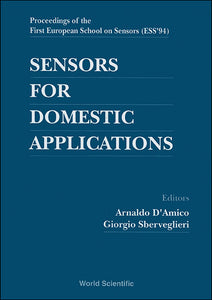 Proceedings of the
First European School on Sensors (ESS'94)

SENSORS
FOR
DOMESTIC
APPLICATIONS

Editors
Arnaldo D'Amico
Giorgio Sberveglieri

World Scientific